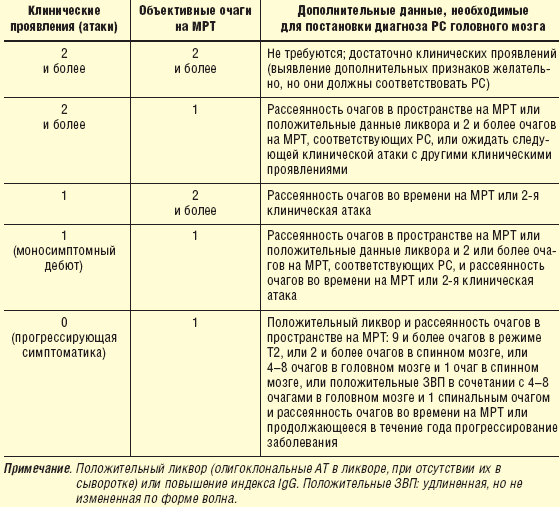 | Клинические проявления (атаки) | Объективные очаги на МРТ | Дополнительные данные, необходимые для постановки диагноза РС головного мозга |
|---|---|---|
| 2 и более | 2 и более | Не требуются; достаточно клинических проявлений (выявление дополнительных признаков желательно, но они должны соответствовать РС) |
| 2 и более | 1 | Рассеянность очагов в пространстве на МРТ или положительные данные ликвора и 2 и более очагов на МРТ, соответствующих РС, или ожидать следующей клинической атаки с другими клиническими проявлениями |
| 1 | 2 и более | Рассеянность очагов во времени на МРТ или 2-я клиническая атака |
| 1 (моносимптомный дебют) | 1 | Рассеянность очагов в пространстве на МРТ или положительные данные ликвора и 2 или более очагов на МРТ, соответствующих РС, и рассеянность очагов во времени на МРТ или 2-я клиническая атака |
| 0 (прогрессирующая симптоматика) | 1 | Положительный ликвор и рассеянность очагов в пространстве на МРТ: 9 и более очагов в режиме Т2, или 2 и более очагов в спинном мозге, или 4–8 очагов в головном мозге и 1 очаг в спинном мозге, или положительные ЗВП в сочетании с 4–8 очагами в головном мозге и 1 спинальным очагом и рассеянность очагов во времени на МРТ или продолжающееся в течение года прогрессирование заболевания |

Примечание. Положительный ликвор (олигоклональные АТ в ликворе, при отсутствии их в сыворотке) или повышение индекса IgG. Положительные ЗВП: удлиненная, но не измененная по форме волна.